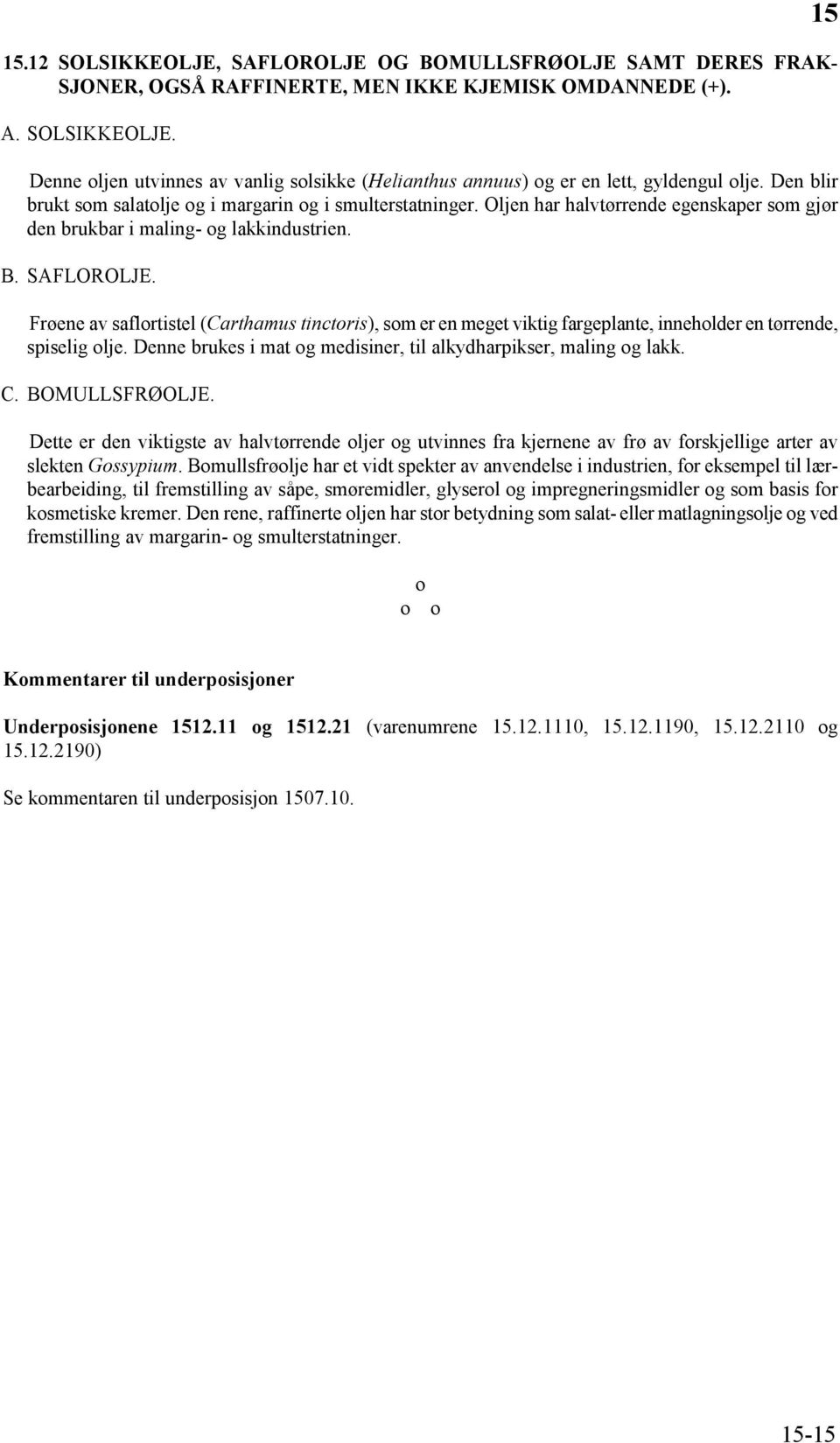 15

15.12 SOLSIKKEOLJE, SAFLOROLJE OG BOMULLSFRØOLJE SAMT DERES FRAKSJONER, OGSÅ RAFFINERTE, MEN IKKE KJEMISK OMDANNEDE (+).

A. SOLSIKKEOLJE.

Denne oljen utvinnes av vanlig solsikke (Helianthus annuus) og er en lett, gyldengul olje. Den blir brukt som salatolje og i margarin og i smulterstatninger. Oljen har halvtørrende egenskaper som gjør den brukbar i maling- og lakkindustrien.

B. SAFLOROLJE.

Frøene av saflortistel (Carthamus tinctoris), som er en meget viktig fargeplante, inneholder en tørrende, spiselig olje. Denne brukes i mat og medisiner, til alkydharpikser, maling og lakk.

C. BOMULLSFRØOLJE.

Dette er den viktigste av halvtørrende oljer og utvinnes fra kjernene av frø av forskjellige arter av slekten Gossypium. Bomullsfrøolje har et vidt spekter av anvendelse i industrien, for eksempel til lærbearbeiding, til fremstilling av såpe, smøremidler, glyserol og impregneringsmidler og som basis for kosmetiske kremer. Den rene, raffinerte oljen har stor betydning som salat- eller matlagningsolje og ved fremstilling av margarin- og smulterstatninger.

o
o o

Kommentarer til underposisjoner

Underposisjonene 1512.11 og 1512.21 (varenumrene 15.12.1110, 15.12.1190, 15.12.2110 og 15.12.2190)

Se kommentaren til underposisjon 1507.10.

15-15